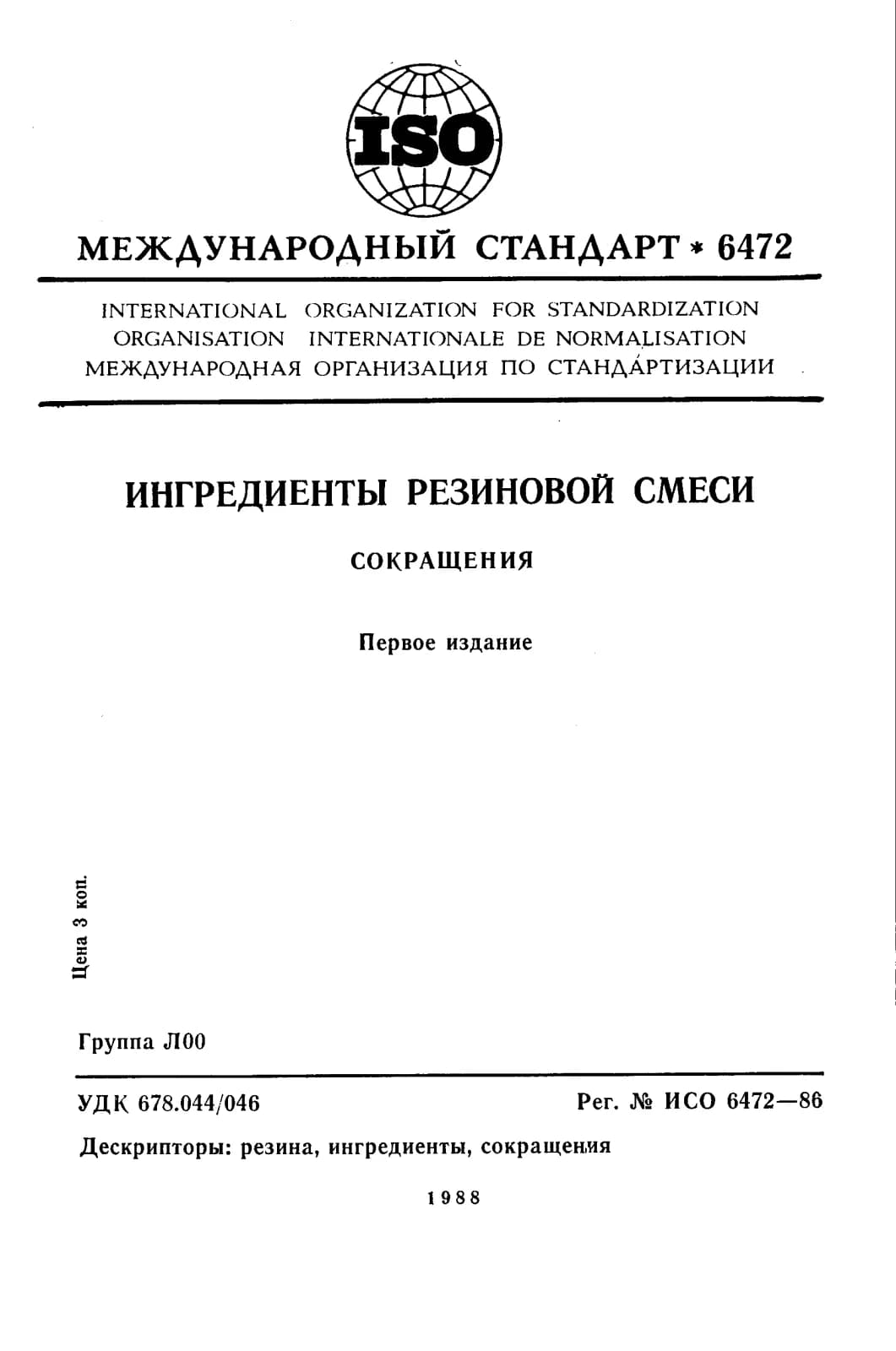 ISO

МЕЖДУНАРОДНЫЙ СТАНДАРТ * 6472

INTERNATIONAL ORGANIZATION FOR STANDARDIZATION
ORGANISATION INTERNATIONALE DE NORMALISATION
МЕЖДУНАРОДНАЯ ОРГАНИЗАЦИЯ ПО СТАНДАРТИЗАЦИИ

ИНГРЕДИЕНТЫ РЕЗИНОВОЙ СМЕСИ

СОКРАЩЕНИЯ

Первое издание

Цена 3 коп.

Группа Л00

УДК 678.044/046

Рег. № ИСО 6472—86

Дескрипторы: резина, ингредиенты, сокращения

1988